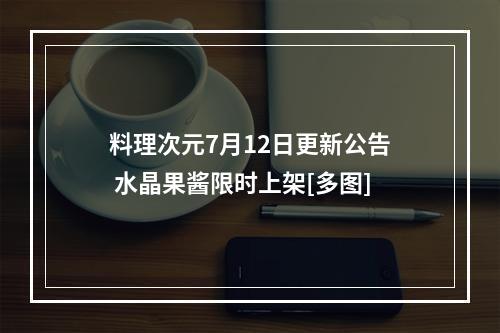 料理次元7月12日更新公告
水晶果酱限时上架[多图]